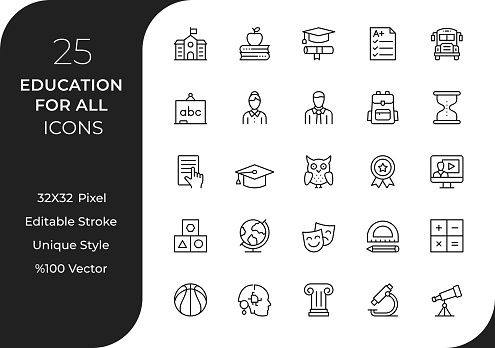 25
EDUCATION
FOR ALL
ICONS

32X32 Pixel
Editable Stroke
Unique Style
%100 Vector

A+

abc

+ −
× =